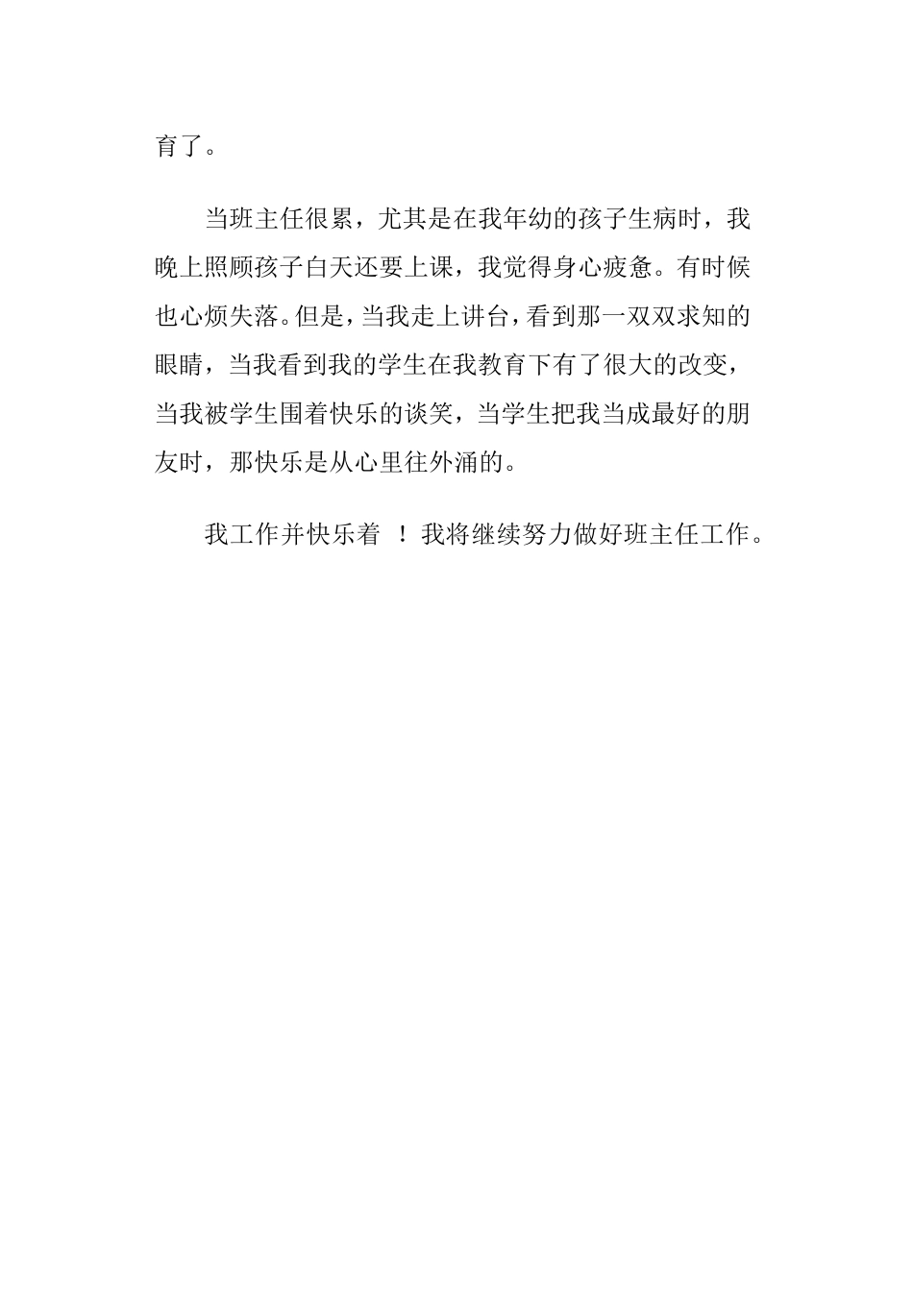 育了。

当班主任很累，尤其是在我年幼的孩子生病时，我晚上照顾孩子白天还要上课，我觉得身心疲惫。有时候也心烦失落。但是，当我走上讲台，看到那一双双求知的眼睛，当我看到我的学生在我教育下有了很大的改变，当我被学生围着快乐的谈笑，当学生把我当成最好的朋友时，那快乐是从心里往外涌的。

我工作并快乐着 ！我将继续努力做好班主任工作。